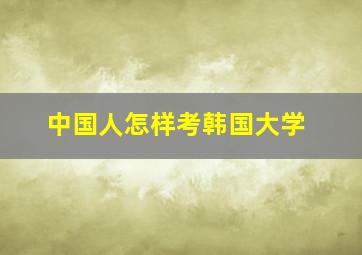 中国人怎样考韩国大学